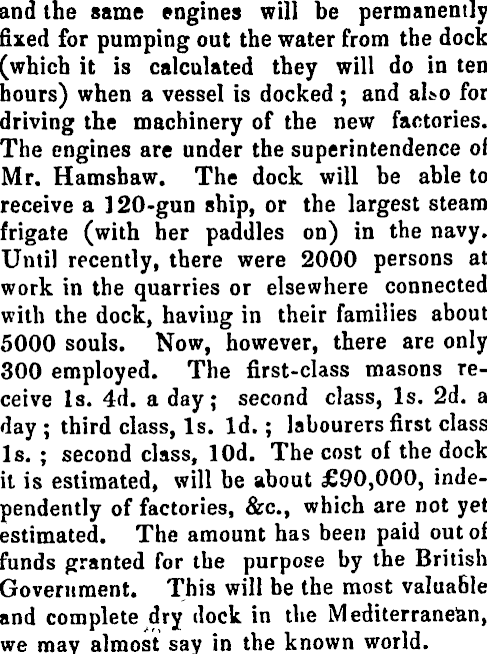 and the same engines will be permanently fixed for pumping out the water from the dock (which it is calculated they will do in ten hours) when a vessel is docked; and also for driving the machinery of the new factories. The engines are under the superintendence of Mr. Hamshaw. The dock will be able to receive a 120-gun ship, or the largest steam frigate (with her paddles on) in the navy. Until recently, there were 2000 persons at work in the quarries or elsewhere connected with the dock, having in their families about 5000 souls. Now, however, there are only 300 employed. The first-class masons receive 1s. 4d. a day; second class, 1s. 2d. a day; third class, 1s. 1d.; labourers first class 1s.; second class, 10d. The cost of the dock it is estimated, will be about £90,000, independently of factories, &c., which are not yet estimated. The amount has been paid out of funds granted for the purpose by the British Government. This will be the most valuable and complete dry dock in the Mediterranean, we may almost say in the known world.